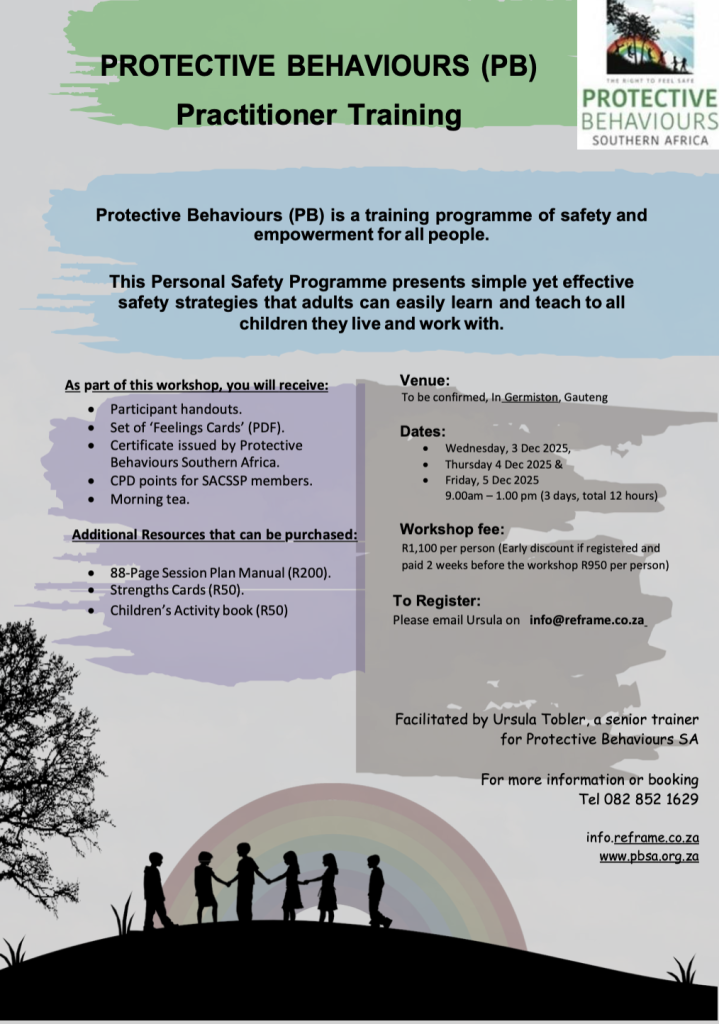 PROTECTIVE BEHAVIOURS (PB)
Practitioner Training

THE RIGHT TO FEEL SAFE
PROTECTIVE BEHAVIOURS
SOUTHERN AFRICA

Protective Behaviours (PB) is a training programme of safety and empowerment for all people.

This Personal Safety Programme presents simple yet effective safety strategies that adults can easily learn and teach to all children they live and work with.

As part of this workshop, you will receive:

- Participant handouts.
- Set of 'Feelings Cards' (PDF).
- Certificate issued by Protective Behaviours Southern Africa.
- CPD points for SACSSP members.
- Morning tea.

Additional Resources that can be purchased:

- 88-Page Session Plan Manual (R200).
- Strengths Cards (R50).
- Children's Activity book (R50)

Venue:
To be confirmed, In Germiston, Gauteng

Dates:
- Wednesday, 3 Dec 2025,
- Thursday 4 Dec 2025 &
- Friday, 5 Dec 2025
9.00am – 1.00 pm (3 days, total 12 hours)

Workshop fee:
R1,100 per person (Early discount if registered and paid 2 weeks before the workshop R950 per person)

To Register:
Please email Ursula on info@reframe.co.za

Facilitated by Ursula Tobler, a senior trainer for Protective Behaviours SA

For more information or booking
Tel 082 852 1629

info.reframe.co.za
www.pbsa.org.za